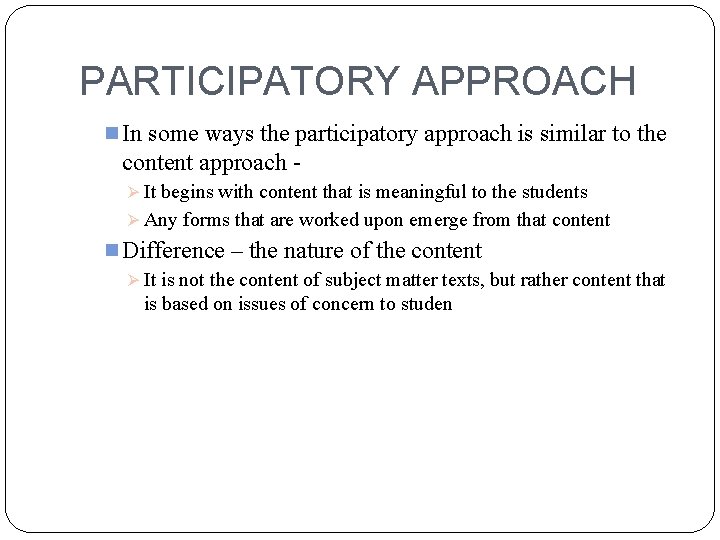 PARTICIPATORY APPROACH

In some ways the participatory approach is similar to the content approach -

It begins with content that is meaningful to the students

Any forms that are worked upon emerge from that content

Difference – the nature of the content

It is not the content of subject matter texts, but rather content that is based on issues of concern to studen